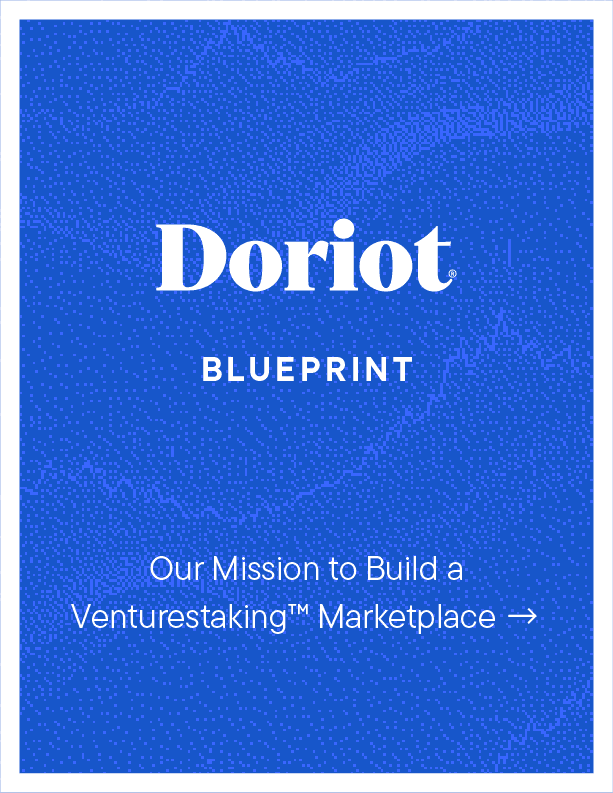 Doriot®

BLUEPRINT

Our Mission to Build a Venturestaking™ Marketplace →